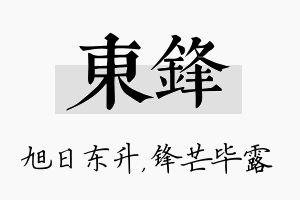 東鋒

旭日东升，锋芒毕露